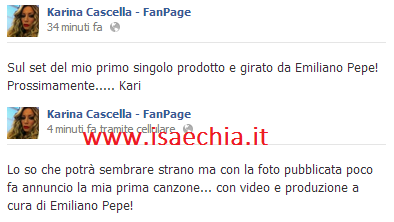 Karina Cascella - FanPage
34 minuti fa

Sul set del mio primo singolo prodotto e girato da Emiliano Pepe! Prossimamente..... Kari

Karina Cascella - FanPage
4 minuti fa tramite cellulare

www.isaechia.it

Lo so che potrà sembrare strano ma con la foto pubblicata poco fa annuncio la mia prima canzone... con video e produzione a cura di Emiliano Pepe!